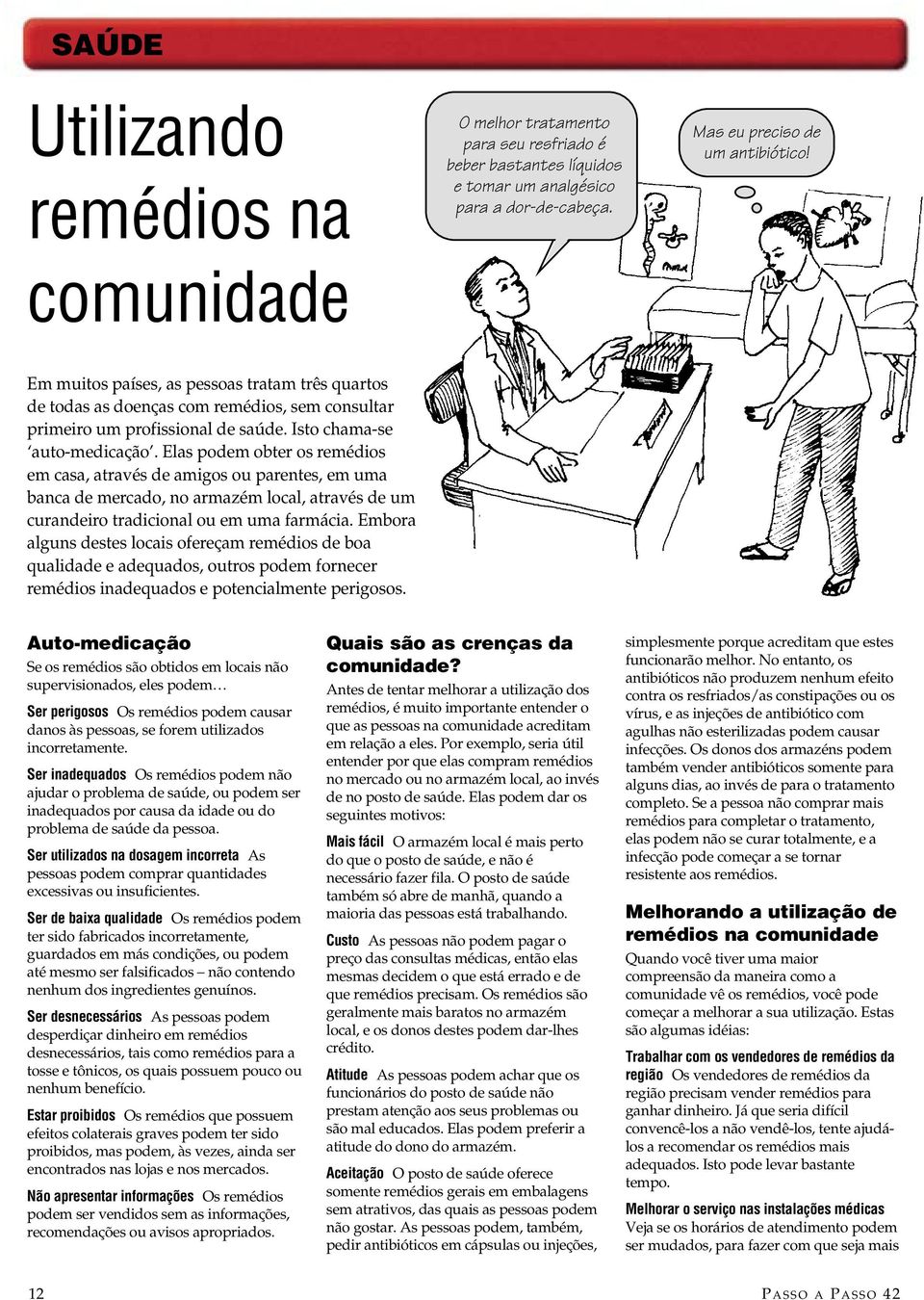 SAÚDE

Utilizando remédios na comunidade

O melhor tratamento para seu resfriado é beber bastantes líquidos e tomar um analgésico para a dor-de-cabeça.

Mas eu preciso de um antibiótico!

Em muitos países, as pessoas tratam três quartos de todas as doenças com remédios, sem consultar primeiro um profissional de saúde. Isto chama-se 'auto-medicação'. Elas podem obter os remédios em casa, através de amigos ou parentes, em uma banca de mercado, no armazém local, através de um curandeiro tradicional ou em uma farmácia. Embora alguns destes locais ofereçam remédios de boa qualidade e adequados, outros podem fornecer remédios inadequados e potencialmente perigosos.

Auto-medicação

Se os remédios são obtidos em locais não supervisionados, eles podem…

Ser perigosos Os remédios podem causar danos às pessoas, se forem utilizados incorretamente.

Ser inadequados Os remédios podem não ajudar o problema de saúde, ou podem ser inadequados por causa da idade ou do problema de saúde da pessoa.

Ser utilizados na dosagem incorreta As pessoas podem comprar quantidades excessivas ou insuficientes.

Ser de baixa qualidade Os remédios podem ter sido fabricados incorretamente, guardados em más condições, ou podem até mesmo ser falsificados – não contendo nenhum dos ingredientes genuínos.

Ser desnecessários As pessoas podem desperdiçar dinheiro em remédios desnecessários, tais como remédios para a tosse e tônicos, os quais possuem pouco ou nenhum benefício.

Estar proibidos Os remédios que possuem efeitos colaterais graves podem ter sido proibidos, mas podem, às vezes, ainda ser encontrados nas lojas e nos mercados.

Não apresentar informações Os remédios podem ser vendidos sem as informações, recomendações ou avisos apropriados.

Quais são as crenças da comunidade?

Antes de tentar melhorar a utilização dos remédios, é muito importante entender o que as pessoas na comunidade acreditam em relação a eles. Por exemplo, seria útil entender por que elas compram remédios no mercado ou no armazém local, ao invés de no posto de saúde. Elas podem dar os seguintes motivos:

Mais fácil O armazém local é mais perto do que o posto de saúde, e não é necessário fazer fila. O posto de saúde também só abre de manhã, quando a maioria das pessoas está trabalhando.

Custo As pessoas não podem pagar o preço das consultas médicas, então elas mesmas decidem o que está errado e de que remédios precisam. Os remédios são geralmente mais baratos no armazém local, e os donos destes podem dar-lhes crédito.

Atitude As pessoas podem achar que os funcionários do posto de saúde não prestam atenção aos seus problemas ou são mal educados. Elas podem preferir a atitude do dono do armazém.

Aceitação O posto de saúde oferece somente remédios gerais em embalagens sem atrativos, das quais as pessoas podem não gostar. As pessoas podem, também, pedir antibióticos em cápsulas ou injeções, simplesmente porque acreditam que estes funcionarão melhor. No entanto, os antibióticos não produzem nenhum efeito contra os resfriados/as constipações ou os vírus, e as injeções de antibiótico com agulhas não esterilizadas podem causar infecções. Os donos dos armazéns podem também vender antibióticos somente para alguns dias, ao invés de para o tratamento completo. Se a pessoa não comprar mais remédios para completar o tratamento, elas podem não se curar totalmente, e a infecção pode começar a se tornar resistente aos remédios.

Melhorando a utilização de remédios na comunidade

Quando você tiver uma maior compreensão da maneira como a comunidade vê os remédios, você pode começar a melhorar a sua utilização. Estas são algumas idéias:

Trabalhar com os vendedores de remédios da região Os vendedores de remédios da região precisam vender remédios para ganhar dinheiro. Já que seria difícil convencê-los a não vendê-los, tente ajudá-los a recomendar os remédios mais adequados. Isto pode levar bastante tempo.

Melhorar o serviço nas instalações médicas Veja se os horários de atendimento podem ser mudados, para fazer com que seja mais

12

PASSO A PASSO 42